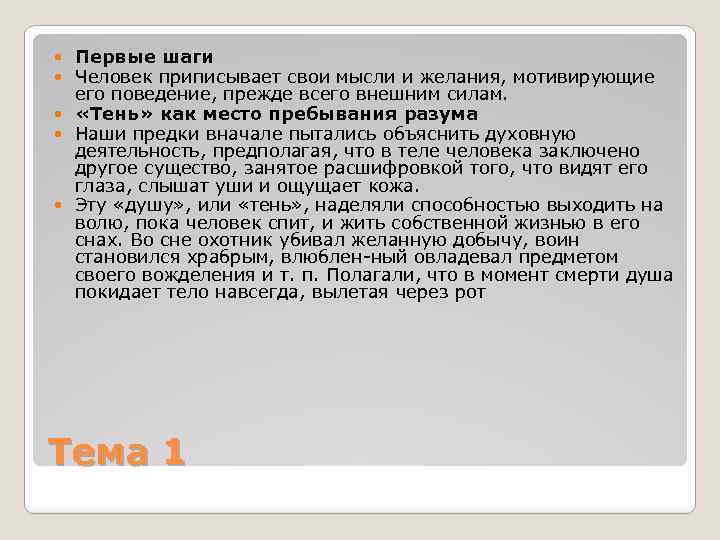 Первые шаги

Человек приписывает свои мысли и желания, мотивирующие его поведение, прежде всего внешним силам.

«Тень» как место пребывания разума

Наши предки вначале пытались объяснить духовную деятельность, предполагая, что в теле человека заключено другое существо, занятое расшифровкой того, что видят его глаза, слышат уши и ощущает кожа.

Эту «душу», или «тень», наделяли способностью выходить на волю, пока человек спит, и жить собственной жизнью в его снах. Во сне охотник убивал желанную добычу, воин становился храбрым, влюблен-ный овладевал предметом своего вожделения и т. п. Полагали, что в момент смерти душа покидает тело навсегда, вылетая через рот

Тема 1